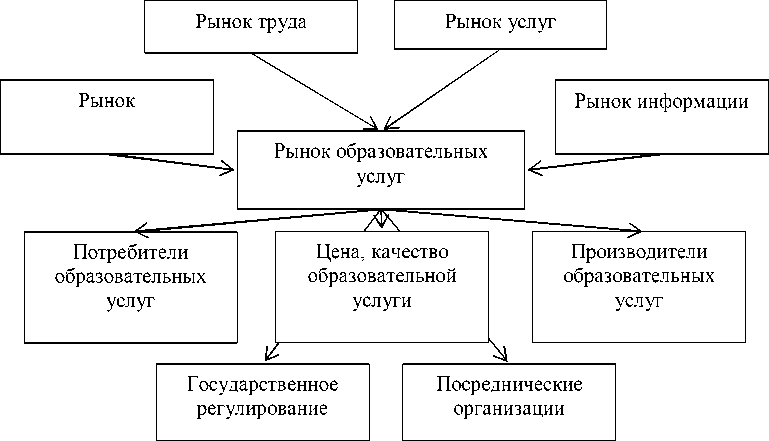 Рынок труда

Рынок услуг

Рынок

Рынок информации

Рынок образовательных услуг

Потребители образовательных услуг

Цена, качество образовательной услуги

Производители образовательных услуг

Государственное регулирование

Посреднические организации